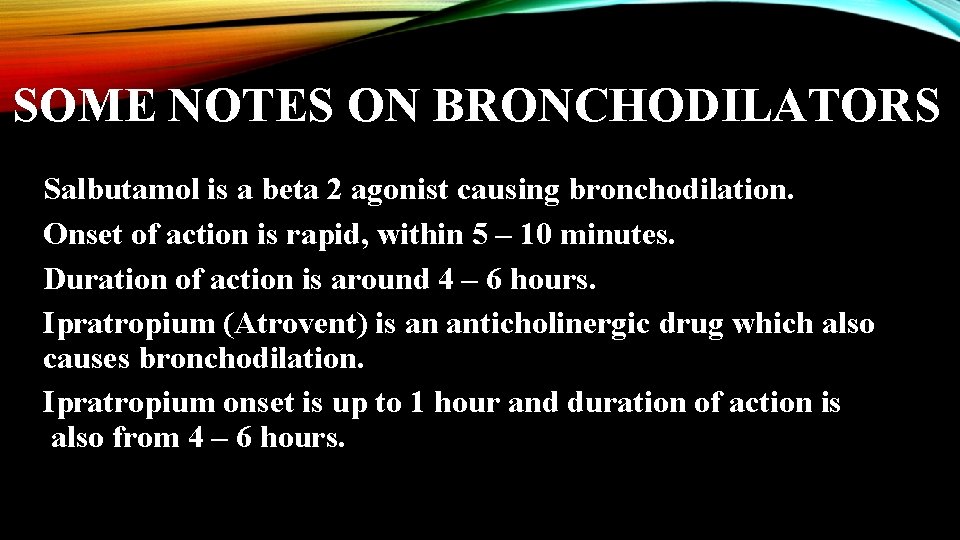 SOME NOTES ON BRONCHODILATORS

Salbutamol is a beta 2 agonist causing bronchodilation.

Onset of action is rapid, within 5 – 10 minutes.

Duration of action is around 4 – 6 hours.

Ipratropium (Atrovent) is an anticholinergic drug which also causes bronchodilation.

Ipratropium onset is up to 1 hour and duration of action is also from 4 – 6 hours.